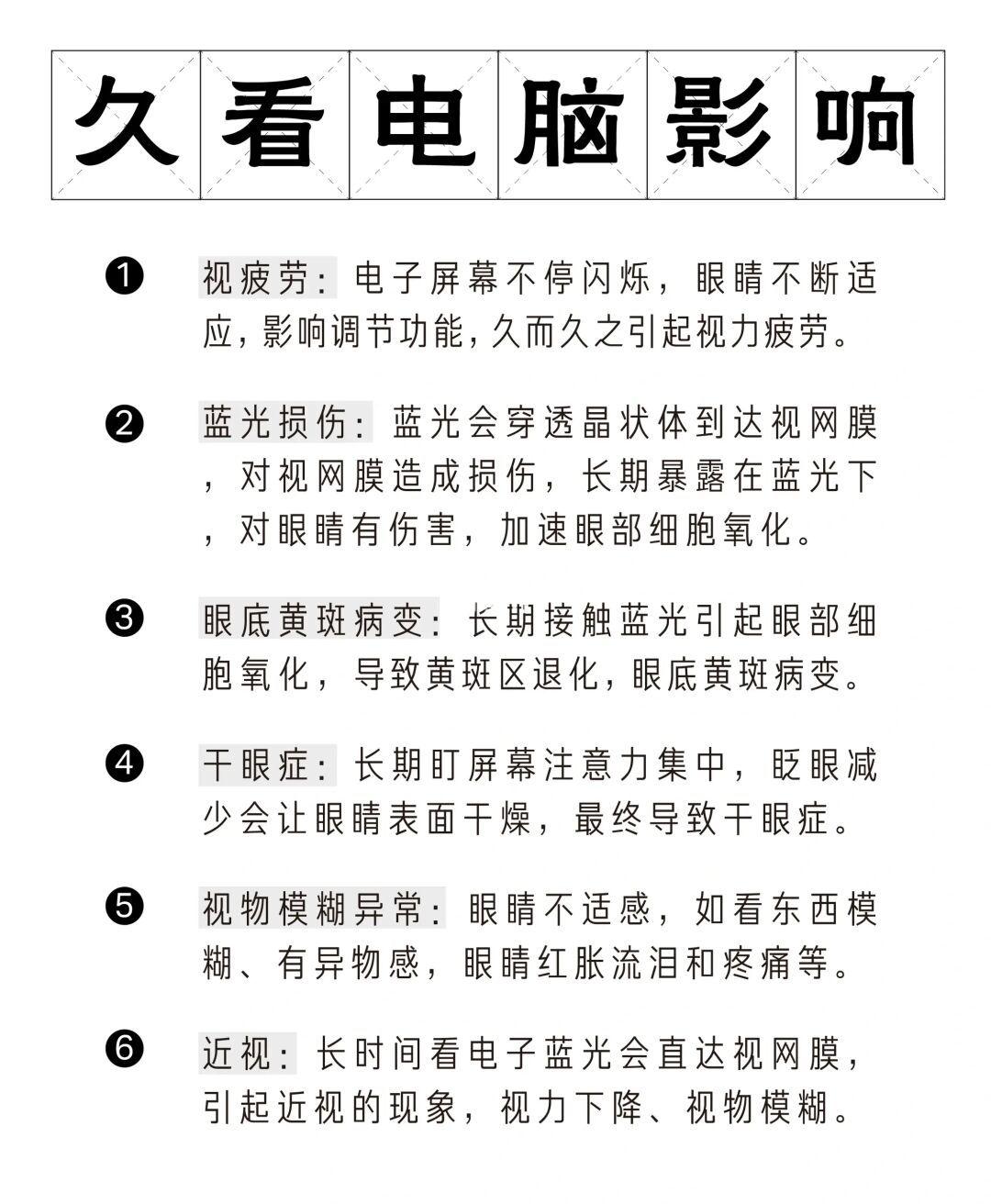 久看电脑影响

❶ 视疲劳：电子屏幕不停闪烁，眼睛不断适应，影响调节功能，久而久之引起视力疲劳。

❷ 蓝光损伤：蓝光会穿透晶状体到达视网膜，对视网膜造成损伤，长期暴露在蓝光下，对眼睛有伤害，加速眼部细胞氧化。

❸ 眼底黄斑病变：长期接触蓝光引起眼部细胞氧化，导致黄斑区退化，眼底黄斑病变。

❹ 干眼症：长期盯屏幕注意力集中，眨眼减少会让眼睛表面干燥，最终导致干眼症。

❺ 视物模糊异常：眼睛不适感，如看东西模糊、有异物感，眼睛红胀流泪和疼痛等。

❻ 近视：长时间看电子蓝光会直达视网膜，引起近视的现象，视力下降、视物模糊。